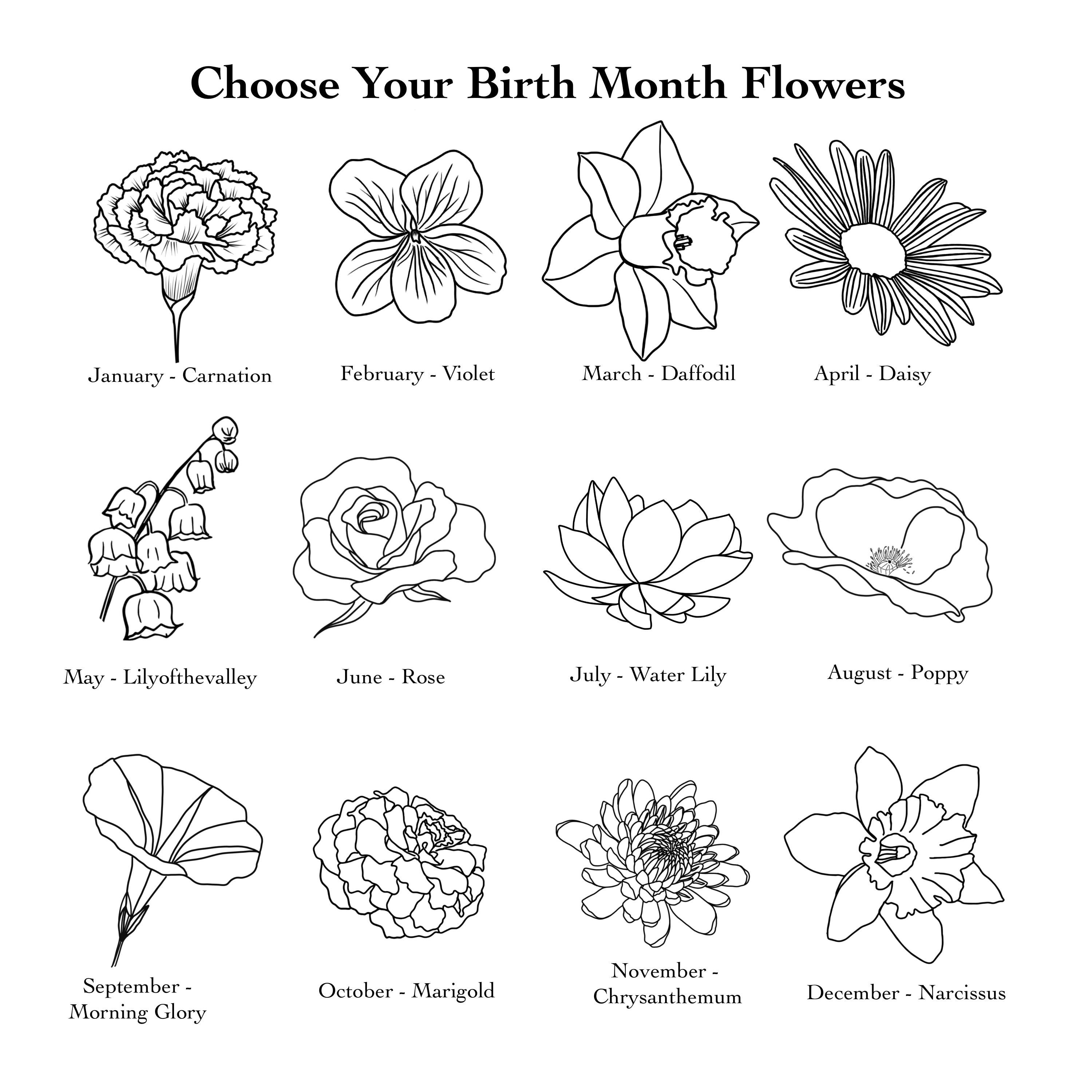 Choose Your Birth Month Flowers

January - Carnation

February - Violet

March - Daffodil

April - Daisy

May - Lilyofthevalley

June - Rose

July - Water Lily

August - Poppy

September - Morning Glory

October - Marigold

November - Chrysanthemum

December - Narcissus